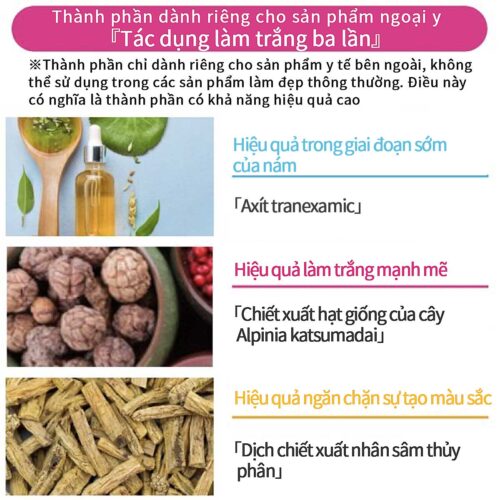 Thành phần dành riêng cho sản phẩm ngoại y
『Tác dụng làm trắng ba lần』

※Thành phần chỉ dành riêng cho sản phẩm y tế bên ngoài, không thể sử dụng trong các sản phẩm làm đẹp thông thường. Điều này có nghĩa là thành phần có khả năng hiệu quả cao

Hiệu quả trong giai đoạn sớm của nám

「Axít tranexamic」

Hiệu quả làm trắng mạnh mẽ

「Chiết xuất hạt giống của cây Alpinia katsumadai」

Hiệu quả ngăn chặn sự tạo màu sắc

「Dịch chiết xuất nhân sâm thủy phân」